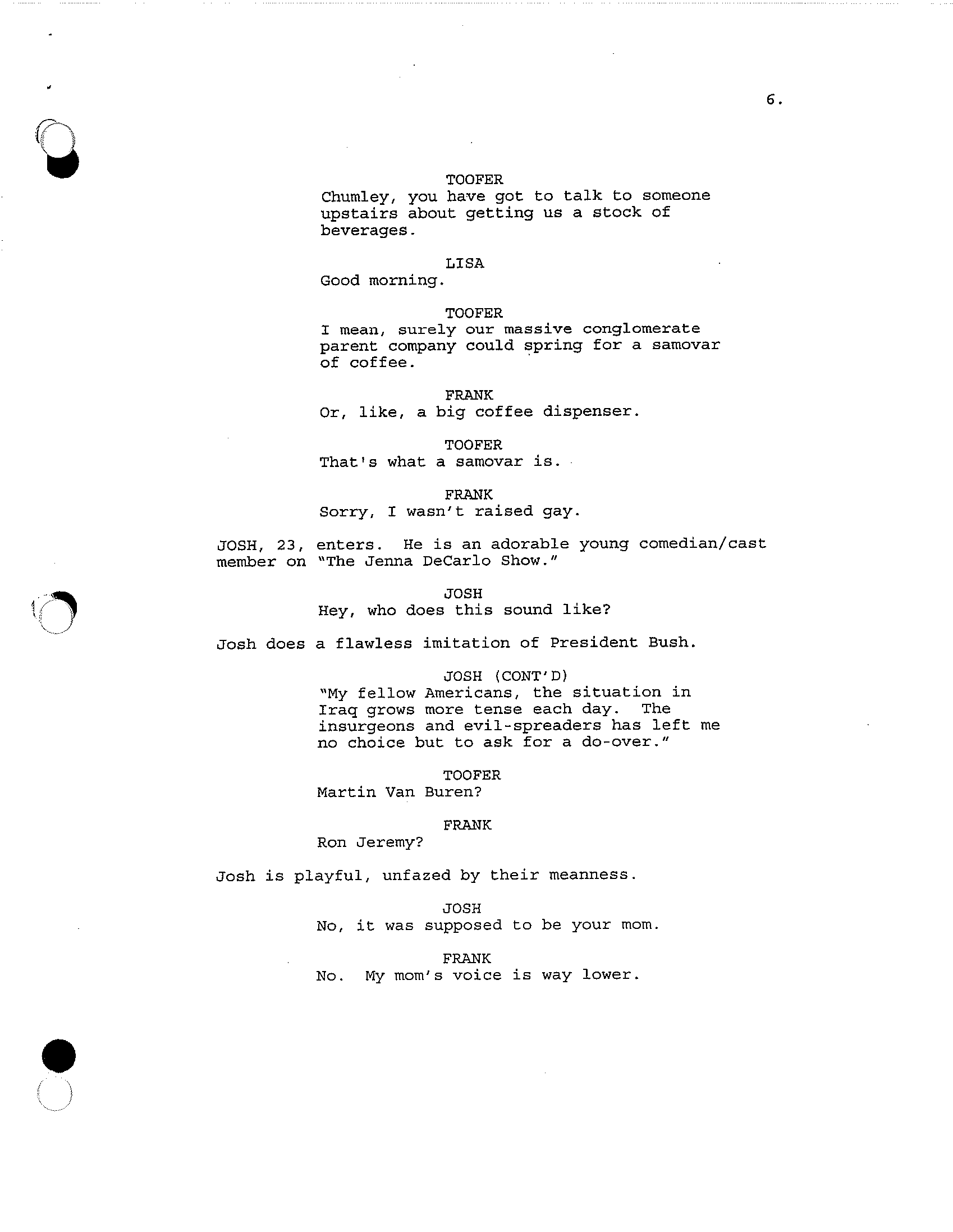 6.

TOOFER
Chumley, you have got to talk to someone upstairs about getting us a stock of beverages.

LISA
Good morning.

TOOFER
I mean, surely our massive conglomerate parent company could spring for a samovar of coffee.

FRANK
Or, like, a big coffee dispenser.

TOOFER
That's what a samovar is.

FRANK
Sorry, I wasn't raised gay.

JOSH, 23, enters. He is an adorable young comedian/cast member on "The Jenna DeCarlo Show."

JOSH
Hey, who does this sound like?

Josh does a flawless imitation of President Bush.

JOSH (CONT'D)
"My fellow Americans, the situation in Iraq grows more tense each day. The insurgeons and evil-spreaders has left me no choice but to ask for a do-over."

TOOFER
Martin Van Buren?

FRANK
Ron Jeremy?

Josh is playful, unfazed by their meanness.

JOSH
No, it was supposed to be your mom.

FRANK
No. My mom's voice is way lower.